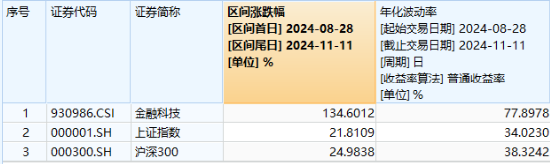 | 序号 | 证券代码 | 证券简称 | 区间涨跌幅 [区间首日] 2024-08-28 [区间尾日] 2024-11-11 [单位] % | 年化波动率 [起始交易日期] 2024-08-28 [截止交易日期] 2024-11-11 [周期] 日 [收益率算法] 普通收益率 [单位] % |
|---|---|---|---|---|
| 1 | 930986.CSI | 金融科技 | 134.6012 | 77.8978 |
| 2 | 000001.SH | 上证指数 | 21.8109 | 34.0230 |
| 3 | 000300.SH | 沪深300 | 24.9838 | 38.3242 |